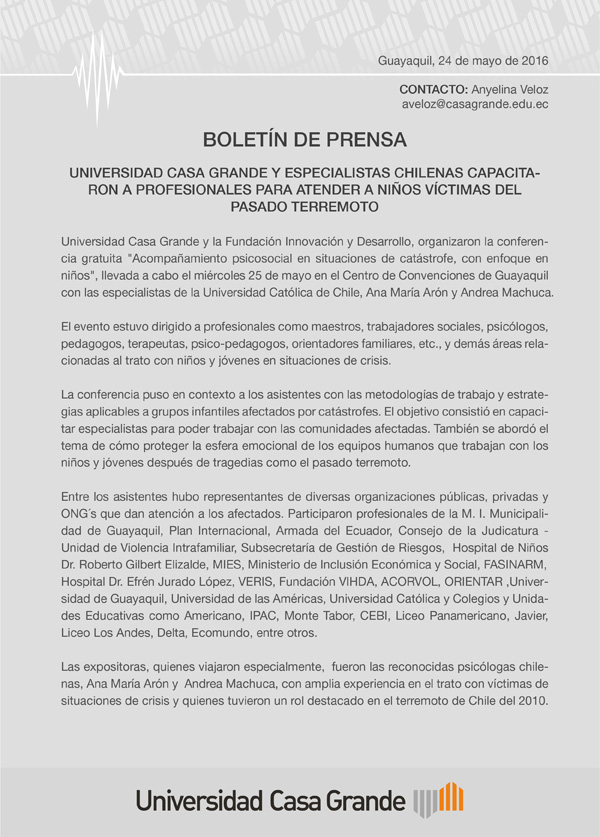 Guayaquil, 24 de mayo de 2016

CONTACTO: Anyelina Veloz
aveloz@casagrande.edu.ec

BOLETÍN DE PRENSA

UNIVERSIDAD CASA GRANDE Y ESPECIALISTAS CHILENAS CAPACITARON A PROFESIONALES PARA ATENDER A NIÑOS VÍCTIMAS DEL PASADO TERREMOTO

Universidad Casa Grande y la Fundación Innovación y Desarrollo, organizaron la conferencia gratuita "Acompañamiento psicosocial en situaciones de catástrofe, con enfoque en niños", llevada a cabo el miércoles 25 de mayo en el Centro de Convenciones de Guayaquil con las especialistas de la Universidad Católica de Chile, Ana María Arón y Andrea Machuca.

El evento estuvo dirigido a profesionales como maestros, trabajadores sociales, psicólogos, pedagogos, terapeutas, psico-pedagogos, orientadores familiares, etc., y demás áreas relacionadas al trato con niños y jóvenes en situaciones de crisis.

La conferencia puso en contexto a los asistentes con las metodologías de trabajo y estrategias aplicables a grupos infantiles afectados por catástrofes. El objetivo consistió en capacitar especialistas para poder trabajar con las comunidades afectadas. También se abordó el tema de cómo proteger la esfera emocional de los equipos humanos que trabajan con los niños y jóvenes después de tragedias como el pasado terremoto.

Entre los asistentes hubo representantes de diversas organizaciones públicas, privadas y ONG´s que dan atención a los afectados. Participaron profesionales de la M. I. Municipalidad de Guayaquil, Plan Internacional, Armada del Ecuador, Consejo de la Judicatura - Unidad de Violencia Intrafamiliar, Subsecretaría de Gestión de Riesgos, Hospital de Niños Dr. Roberto Gilbert Elizalde, MIES, Ministerio de Inclusión Económica y Social, FASINARM, Hospital Dr. Efrén Jurado López, VERIS, Fundación VIHDA, ACORVOL, ORIENTAR ,Universidad de Guayaquil, Universidad de las Américas, Universidad Católica y Colegios y Unidades Educativas como Americano, IPAC, Monte Tabor, CEBI, Liceo Panamericano, Javier, Liceo Los Andes, Delta, Ecomundo, entre otros.

Las expositoras, quienes viajaron especialmente, fueron las reconocidas psicólogas chilenas, Ana María Arón y Andrea Machuca, con amplia experiencia en el trato con víctimas de situaciones de crisis y quienes tuvieron un rol destacado en el terremoto de Chile del 2010.

Universidad Casa Grande